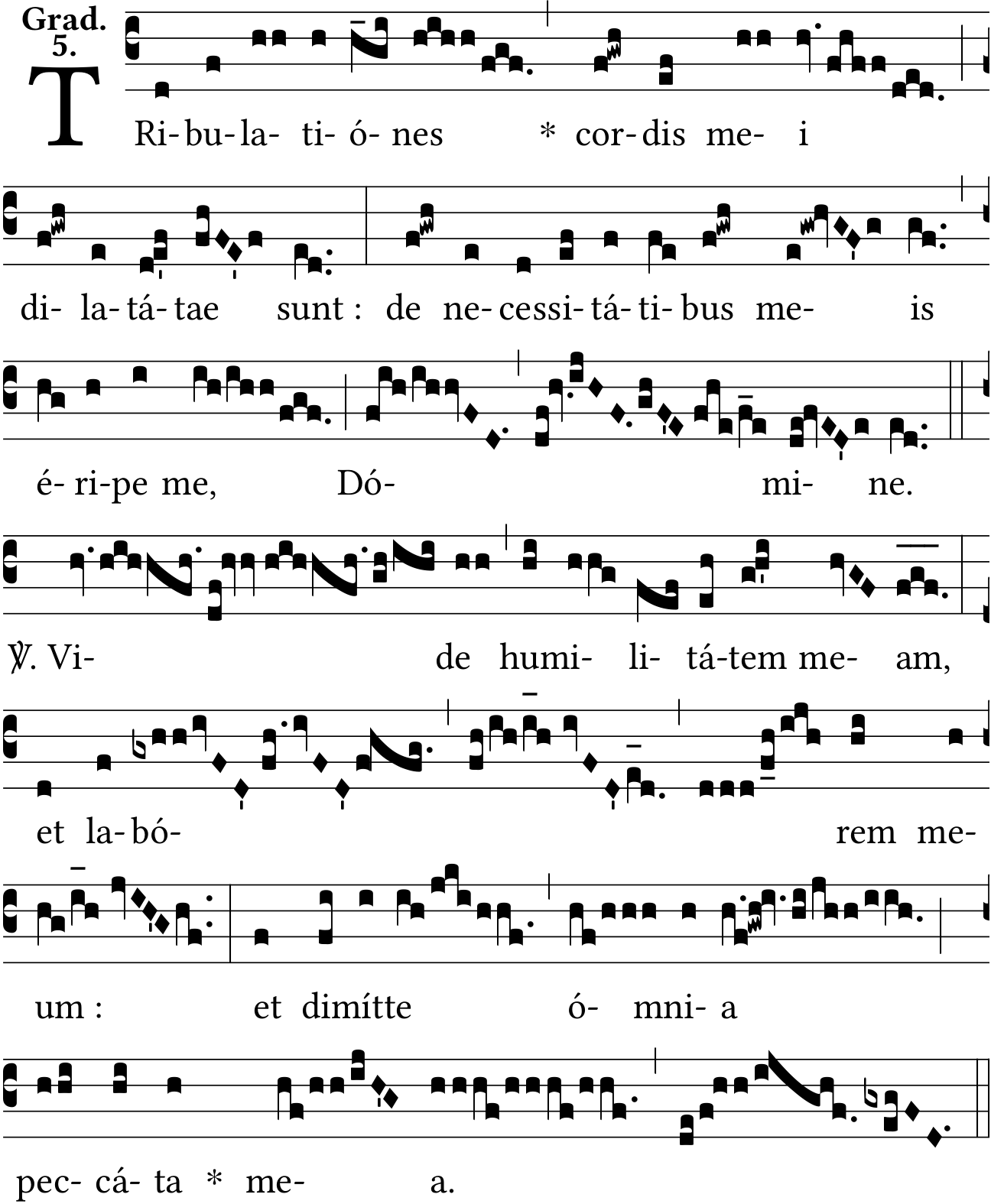 Grad.
5.

TRi-bu-la- ti- ó- nes * cor-dis me- i

di- la-tá-tae sunt : de ne-cessi-tá-ti-bus me- is

é-ri-pe me, Dó- mi- ne.

℣. Vi- de humi- li- tá-tem me- am,

et la-bó- rem me-

um : et dimítte ó- mni- a

pec- cá- ta * me- a.